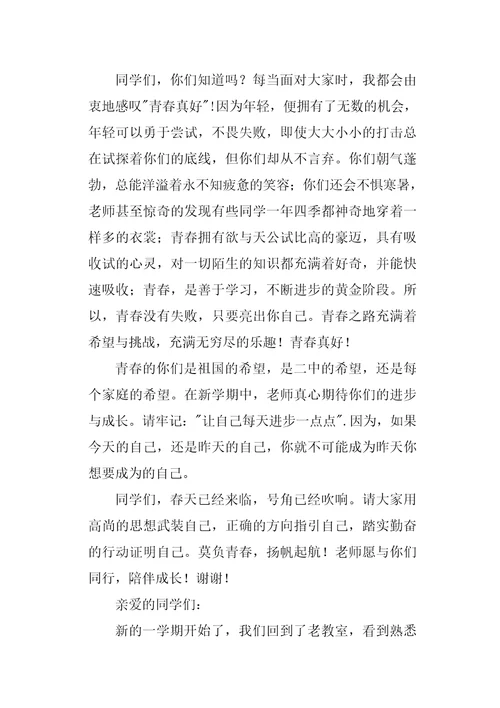 同学们，你们知道吗？每当面对大家时，我都会由衷地感叹"青春真好"!因为年轻，便拥有了无数的机会，年轻可以勇于尝试，不畏失败，即使大大小小的打击总在试探着你们的底线，但你们却从不言弃。你们朝气蓬勃，总能洋溢着永不知疲惫的笑容；你们还会不惧寒暑，老师甚至惊奇的发现有些同学一年四季都神奇地穿着一样多的衣裳；青春拥有欲与天公试比高的豪迈，具有吸收试的心灵，对一切陌生的知识都充满着好奇，并能快速吸收；青春，是善于学习，不断进步的黄金阶段。所以，青春没有失败，只要亮出你自己。青春之路充满着希望与挑战，充满无穷尽的乐趣！青春真好！

青春的你们是祖国的希望，是二中的希望，还是每个家庭的希望。在新学期中，老师真心期待你们的进步与成长。请牢记："让自己每天进步一点点".因为，如果今天的自己，还是昨天的自己，你就不可能成为昨天你想要成为的自己。

同学们，春天已经来临，号角已经吹响。请大家用高尚的思想武装自己，正确的方向指引自己，踏实勤奋的行动证明自己。莫负青春，扬帆起航！老师愿与你们同行，陪伴成长！谢谢！

亲爱的同学们：

新的一学期开始了，我们回到了老教室，看到熟悉